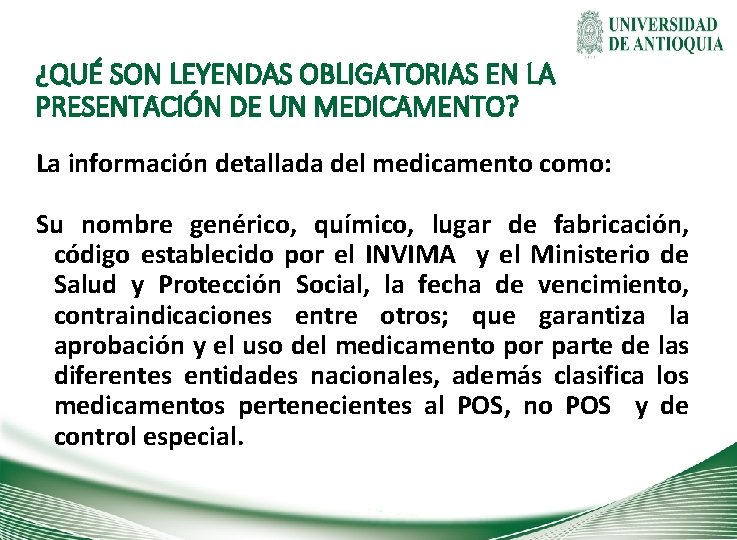 UNIVERSIDAD DE ANTIOQUIA

¿QUÉ SON LEYENDAS OBLIGATORIAS EN LA PRESENTACIÓN DE UN MEDICAMENTO?

La información detallada del medicamento como:

Su nombre genérico, químico, lugar de fabricación, código establecido por el INVIMA y el Ministerio de Salud y Protección Social, la fecha de vencimiento, contraindicaciones entre otros; que garantiza la aprobación y el uso del medicamento por parte de las diferentes entidades nacionales, además clasifica los medicamentos pertenecientes al POS, no POS y de control especial.